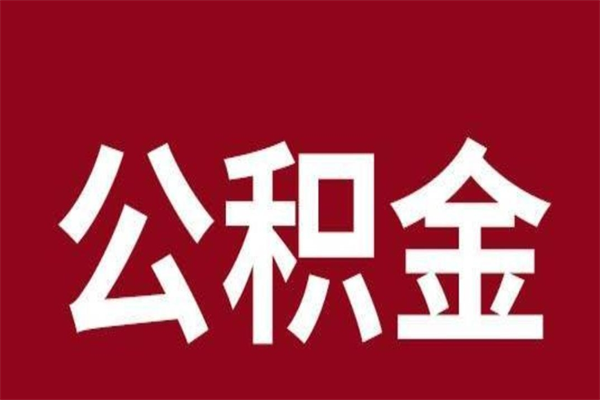 公积金